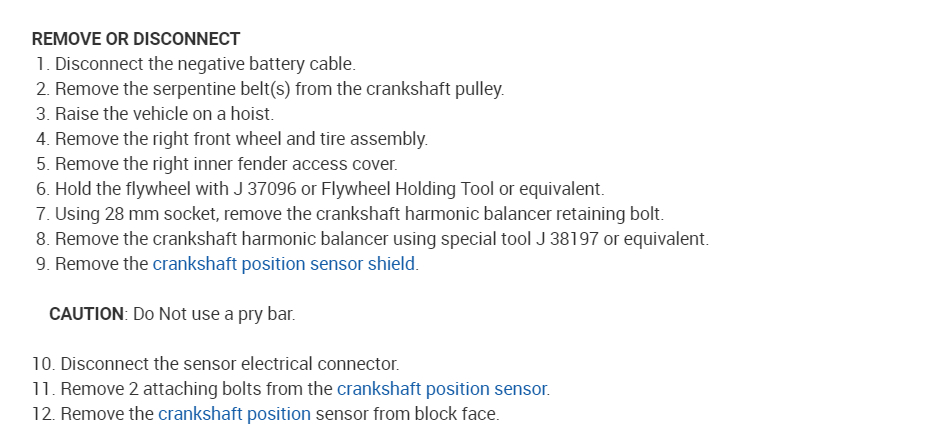 REMOVE OR DISCONNECT
1. Disconnect the negative battery cable.
2. Remove the serpentine belt(s) from the crankshaft pulley.
3. Raise the vehicle on a hoist.
4. Remove the right front wheel and tire assembly.
5. Remove the right inner fender access cover.
6. Hold the flywheel with J 37096 or Flywheel Holding Tool or equivalent.
7. Using 28 mm socket, remove the crankshaft harmonic balancer retaining bolt.
8. Remove the crankshaft harmonic balancer using special tool J 38197 or equivalent.
9. Remove the crankshaft position sensor shield.

CAUTION: Do Not use a pry bar.

10. Disconnect the sensor electrical connector.
11. Remove 2 attaching bolts from the crankshaft position sensor.
12. Remove the crankshaft position sensor from block face.